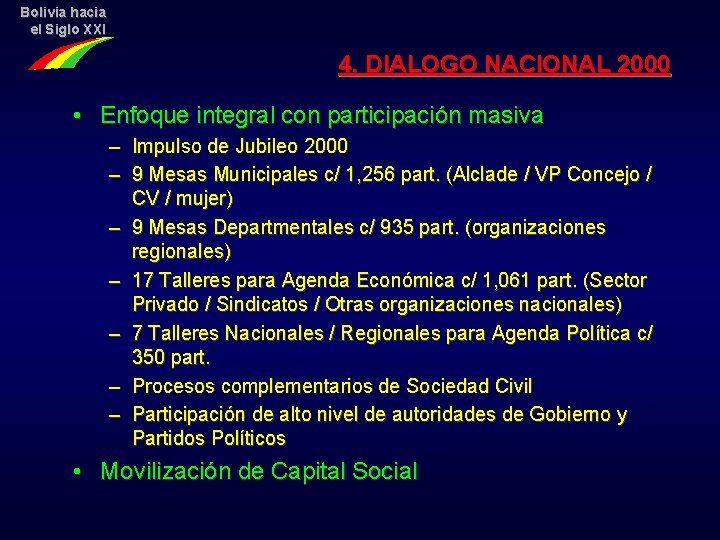 Bolivia hacia
el Siglo XXI

4. DIALOGO NACIONAL 2000

• Enfoque integral con participación masiva
– Impulso de Jubileo 2000
– 9 Mesas Municipales c/ 1,256 part. (Alclade / VP Concejo / CV / mujer)
– 9 Mesas Departmentales c/ 935 part. (organizaciones regionales)
– 17 Talleres para Agenda Económica c/ 1,061 part. (Sector Privado / Sindicatos / Otras organizaciones nacionales)
– 7 Talleres Nacionales / Regionales para Agenda Política c/ 350 part.
– Procesos complementarios de Sociedad Civil
– Participación de alto nivel de autoridades de Gobierno y Partidos Políticos

• Movilización de Capital Social